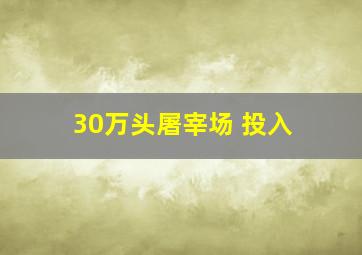 30万头屠宰场 投入